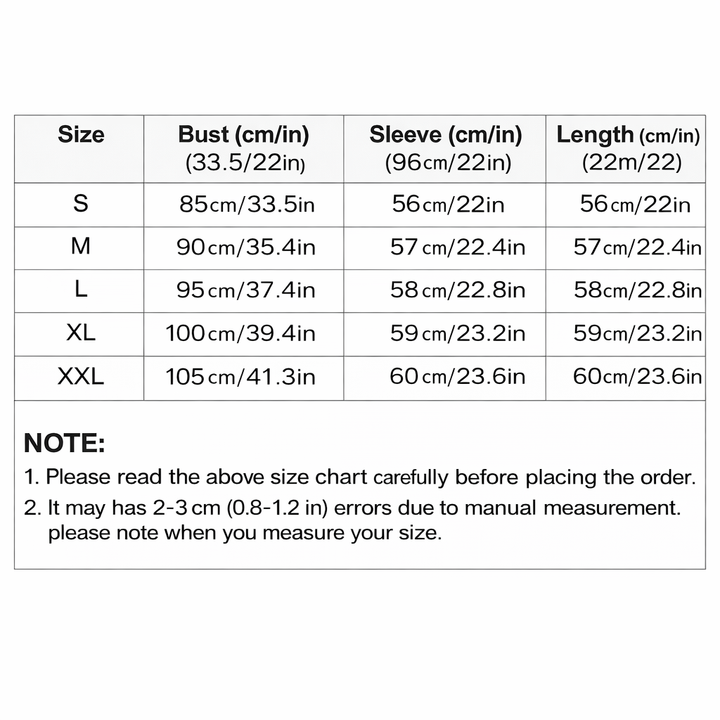 | Size | Bust (cm/in) (33.5/22in) | Sleeve (cm/in) (96cm/22in) | Length (cm/in) (22m/22) |
|---|---|---|---|
| S | 85cm/33.5in | 56cm/22in | 56cm/22in |
| M | 90cm/35.4in | 57cm/22.4in | 57cm/22.4in |
| L | 95cm/37.4in | 58cm/22.8in | 58cm/22.8in |
| XL | 100cm/39.4in | 59cm/23.2in | 59cm/23.2in |
| XXL | 105cm/41.3in | 60cm/23.6in | 60cm/23.6in |

NOTE:
1. Please read the above size chart carefully before placing the order.
2. It may has 2-3 cm (0.8-1.2 in) errors due to manual measurement. please note when you measure your size.